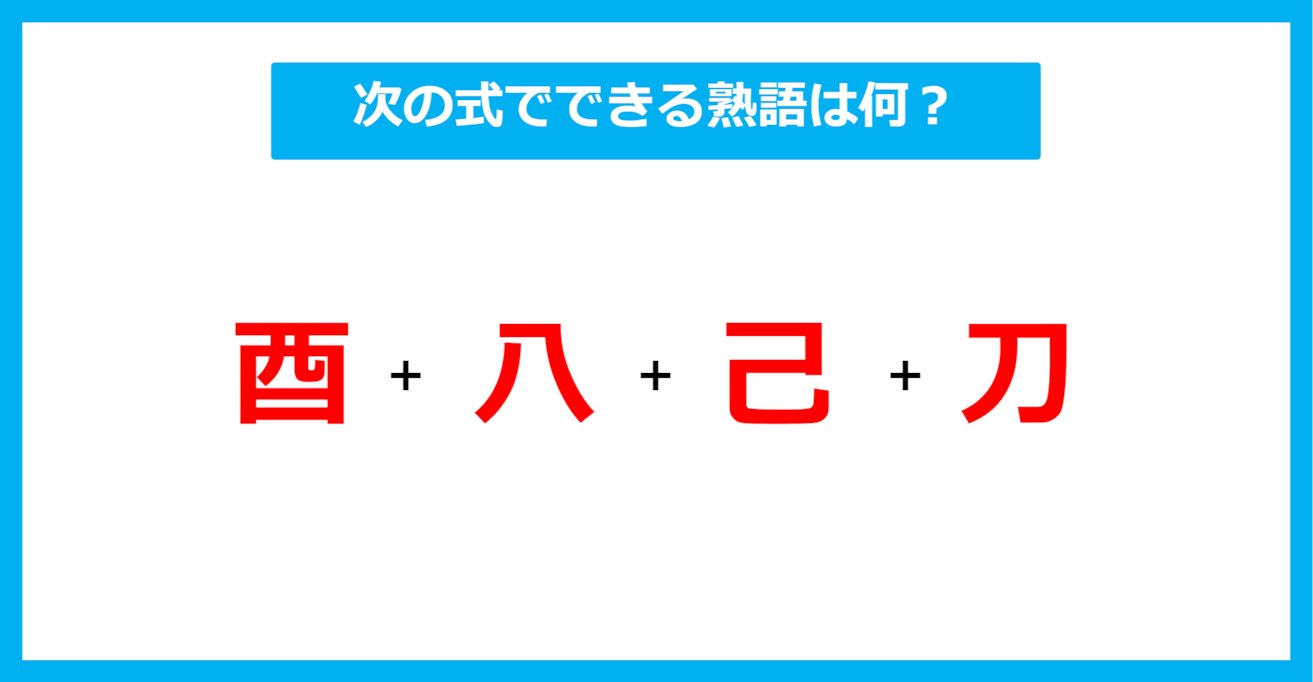 次の式でできる熟語は何？

酉 + 八 + 己 + 刀